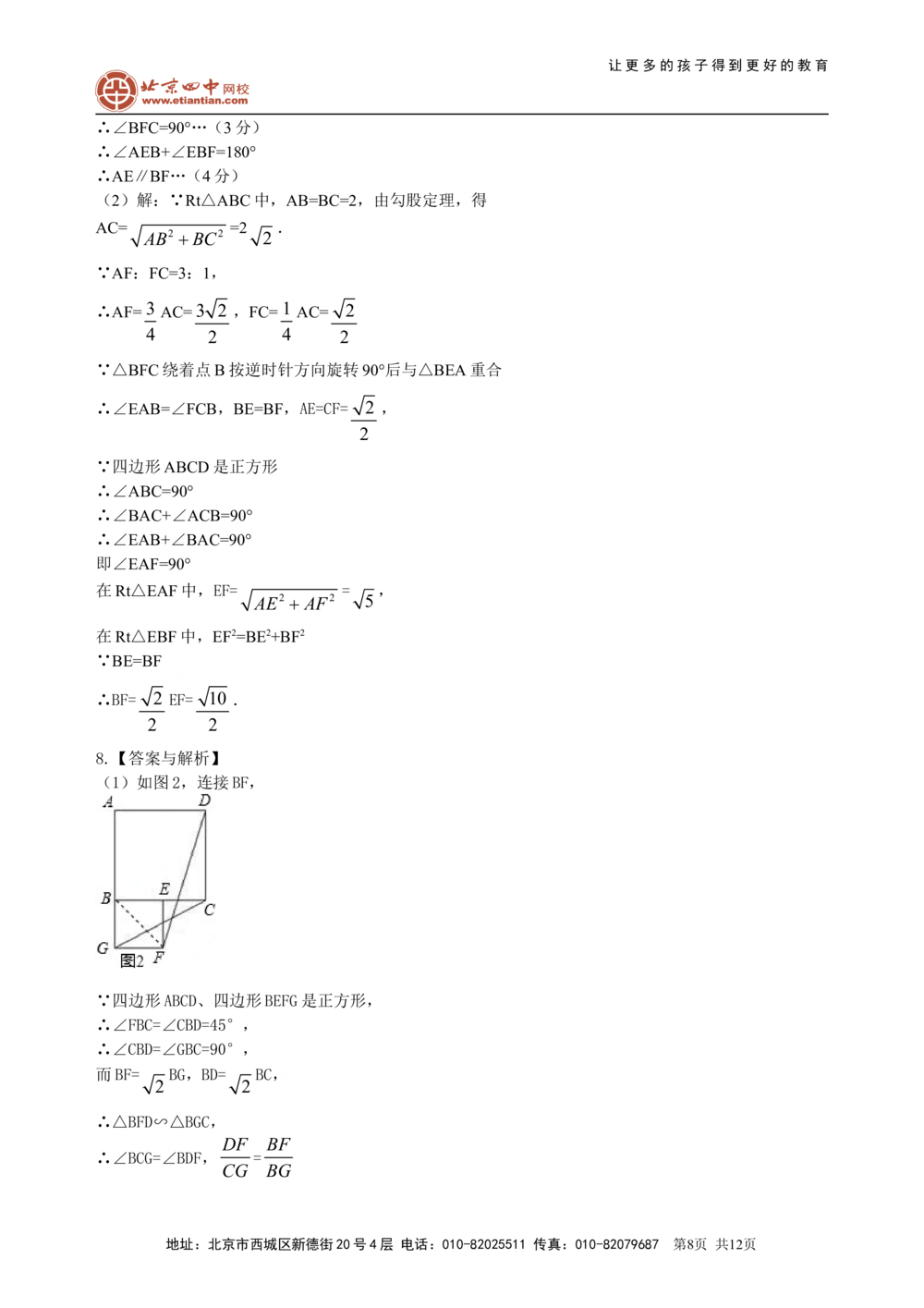 让更多的孩子得到更好的教育

北京四中网校
www.etiantian.com

∴∠BFC=90°…（3分）

∴∠AEB+∠EBF=180°

∴AE∥BF…（4分）

（2）解：∵Rt△ABC中，AB=BC=2，由勾股定理，得

AC=$\sqrt{AB^2+BC^2}$=2$\sqrt{2}$．

∵AF：FC=3：1，

∴AF=$\frac{3}{4}$AC=$\frac{3\sqrt{2}}{2}$，FC=$\frac{1}{4}$AC=$\frac{\sqrt{2}}{2}$

∵△BFC绕着点B按逆时针方向旋转90°后与△BEA重合

∴∠EAB=∠FCB，BE=BF，AE=CF=$\frac{\sqrt{2}}{2}$，

∵四边形ABCD是正方形

∴∠ABC=90°

∴∠BAC+∠ACB=90°

∴∠EAB+∠BAC=90°

即∠EAF=90°

在Rt△EAF中，EF=$\sqrt{AE^2+AF^2}$=$\sqrt{5}$，

在Rt△EBF中，$EF^2=BE^2+BF^2$

∵BE=BF

∴BF=$\frac{\sqrt{2}}{2}$EF=$\frac{\sqrt{10}}{2}$．

8.【答案与解析】

（1）如图2，连接BF，

A D B E C G F 图2

∵四边形ABCD、四边形BEFG是正方形，

∴∠FBC=∠CBD=45°，

∴∠CBD=∠GBC=90°，

而BF=$\sqrt{2}$BG，BD=$\sqrt{2}$BC，

∴△BFD∽△BGC，

∴∠BCG=∠BDF，$\frac{DF}{CG}=\frac{BF}{BG}$

地址：北京市西城区新德街20号4层 电话：010-82025511 传真：010-82079687 第8页 共12页